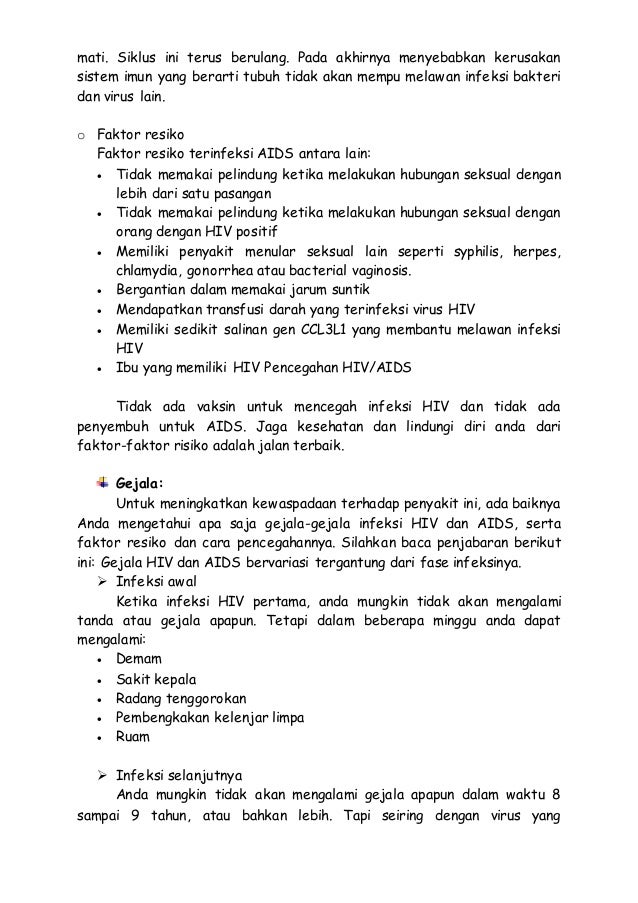 mati. Siklus ini terus berulang. Pada akhirnya menyebabkan kerusakan sistem imun yang berarti tubuh tidak akan mempu melawan infeksi bakteri dan virus lain.

o Faktor resiko
Faktor resiko terinfeksi AIDS antara lain:
• Tidak memakai pelindung ketika melakukan hubungan seksual dengan lebih dari satu pasangan
• Tidak memakai pelindung ketika melakukan hubungan seksual dengan orang dengan HIV positif
• Memiliki penyakit menular seksual lain seperti syphilis, herpes, chlamydia, gonorrhea atau bacterial vaginosis.
• Bergantian dalam memakai jarum suntik
• Mendapatkan transfusi darah yang terinfeksi virus HIV
• Memiliki sedikit salinan gen CCL3L1 yang membantu melawan infeksi HIV
• Ibu yang memiliki HIV Pencegahan HIV/AIDS

Tidak ada vaksin untuk mencegah infeksi HIV dan tidak ada penyembuh untuk AIDS. Jaga kesehatan dan lindungi diri anda dari faktor-faktor risiko adalah jalan terbaik.

Gejala:
Untuk meningkatkan kewaspadaan terhadap penyakit ini, ada baiknya Anda mengetahui apa saja gejala-gejala infeksi HIV dan AIDS, serta faktor resiko dan cara pencegahannya. Silahkan baca penjabaran berikut ini: Gejala HIV dan AIDS bervariasi tergantung dari fase infeksinya.
➢ Infeksi awal
Ketika infeksi HIV pertama, anda mungkin tidak akan mengalami tanda atau gejala apapun. Tetapi dalam beberapa minggu anda dapat mengalami:
• Demam
• Sakit kepala
• Radang tenggorokan
• Pembengkakan kelenjar limpa
• Ruam

➢ Infeksi selanjutnya
Anda mungkin tidak akan mengalami gejala apapun dalam waktu 8 sampai 9 tahun, atau bahkan lebih. Tapi seiring dengan virus yang